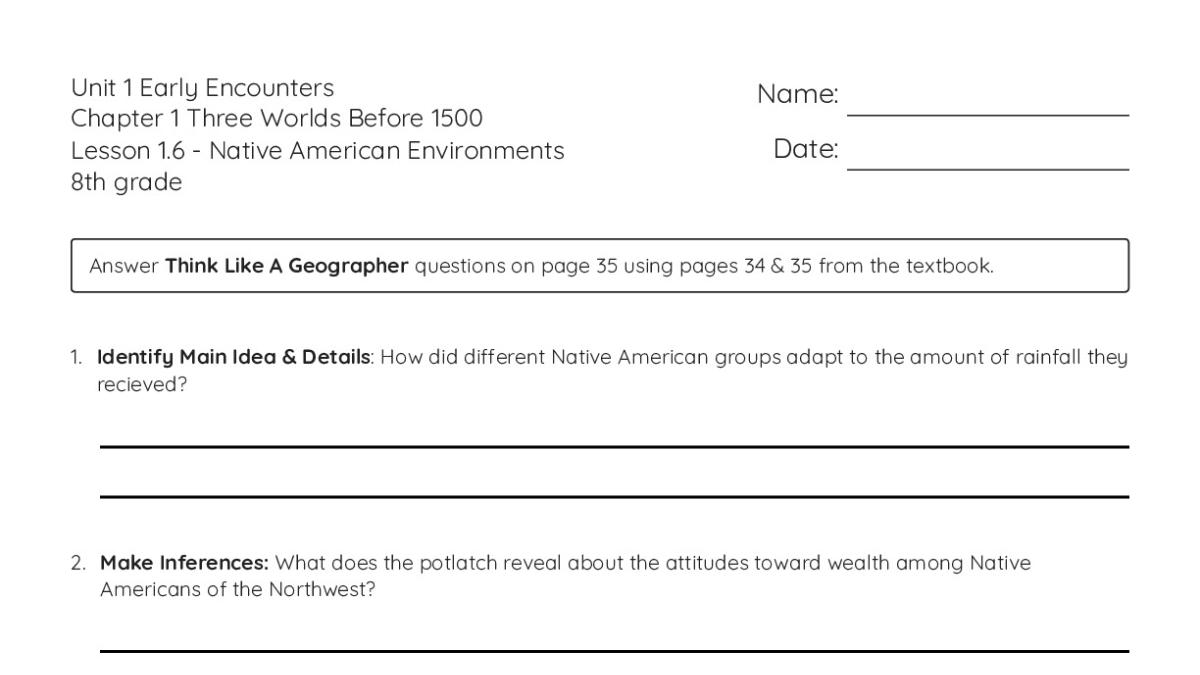 Unit 1 Early Encounters
Chapter 1 Three Worlds Before 1500
Lesson 1.6 - Native American Environments
8th grade

Name: ____
Date: ____

Answer Think Like A Geographer questions on page 35 using pages 34 & 35 from the textbook.

1. Identify Main Idea & Details: How did different Native American groups adapt to the amount of rainfall they recieved?

____
____

2. Make Inferences: What does the potlatch reveal about the attitudes toward wealth among Native Americans of the Northwest?

____